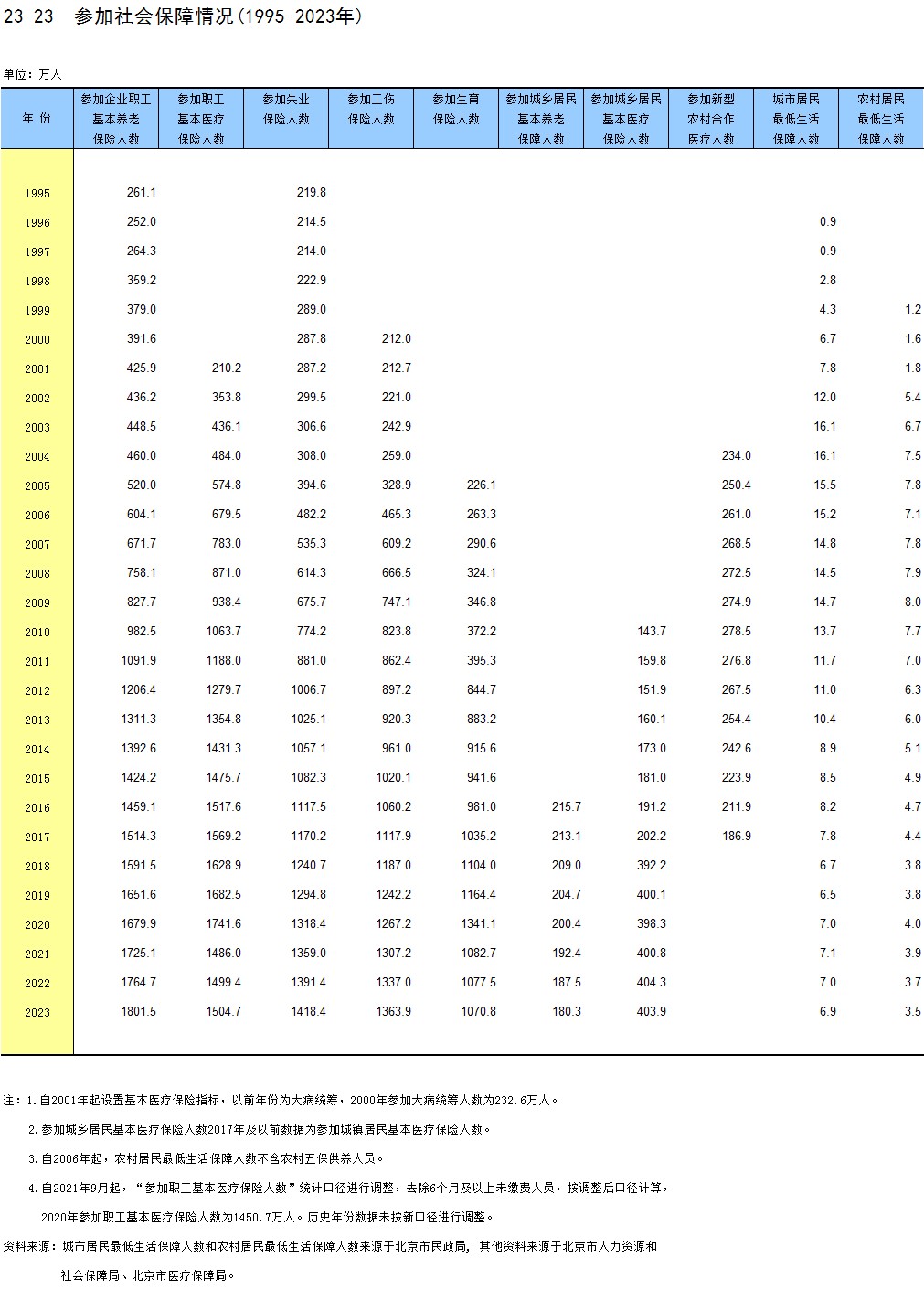 23-23　参加社会保障情况(1995-2023年)

单位：万人

| 年 份 | 参加企业职工基本养老保险人数 | 参加职工基本医疗保险人数 | 参加失业保险人数 | 参加工伤保险人数 | 参加生育保险人数 | 参加城乡居民基本养老保障人数 | 参加城乡居民基本医疗保险人数 | 参加新型农村合作医疗人数 | 城市居民最低生活保障人数 | 农村居民最低生活保障人数 |
|---|---|---|---|---|---|---|---|---|---|---|
| 1995 | 261.1 | | 219.8 | | | | | | | |
| 1996 | 252.0 | | 214.5 | | | | | | 0.9 | |
| 1997 | 264.3 | | 214.0 | | | | | | 0.9 | |
| 1998 | 359.2 | | 222.9 | | | | | | 2.8 | |
| 1999 | 379.0 | | 289.0 | | | | | | 4.3 | 1.2 |
| 2000 | 391.6 | | 287.8 | 212.0 | | | | | 6.7 | 1.6 |
| 2001 | 425.9 | 210.2 | 287.2 | 212.7 | | | | | 7.8 | 1.8 |
| 2002 | 436.2 | 353.8 | 299.5 | 221.0 | | | | | 12.0 | 5.4 |
| 2003 | 448.5 | 436.1 | 306.6 | 242.9 | | | | | 16.1 | 6.7 |
| 2004 | 460.0 | 484.0 | 308.0 | 259.0 | | | | 234.0 | 16.1 | 7.5 |
| 2005 | 520.0 | 574.8 | 394.6 | 328.9 | 226.1 | | | 250.4 | 15.5 | 7.8 |
| 2006 | 604.1 | 679.5 | 482.2 | 465.3 | 263.3 | | | 261.0 | 15.2 | 7.1 |
| 2007 | 671.7 | 783.0 | 535.3 | 609.2 | 290.6 | | | 268.5 | 14.8 | 7.8 |
| 2008 | 758.1 | 871.0 | 614.3 | 666.5 | 324.1 | | | 272.5 | 14.5 | 7.9 |
| 2009 | 827.7 | 938.4 | 675.7 | 747.1 | 346.8 | | | 274.9 | 14.7 | 8.0 |
| 2010 | 982.5 | 1063.7 | 774.2 | 823.8 | 372.2 | | 143.7 | 278.5 | 13.7 | 7.7 |
| 2011 | 1091.9 | 1188.0 | 881.0 | 862.4 | 395.3 | | 159.8 | 276.8 | 11.7 | 7.0 |
| 2012 | 1206.4 | 1279.7 | 1006.7 | 897.2 | 844.7 | | 151.9 | 267.5 | 11.0 | 6.3 |
| 2013 | 1311.3 | 1354.8 | 1025.1 | 920.3 | 883.2 | | 160.1 | 254.4 | 10.4 | 6.0 |
| 2014 | 1392.6 | 1431.3 | 1057.1 | 961.0 | 915.6 | | 173.0 | 242.6 | 8.9 | 5.1 |
| 2015 | 1424.2 | 1475.7 | 1082.3 | 1020.1 | 941.6 | | 181.0 | 223.9 | 8.5 | 4.9 |
| 2016 | 1459.1 | 1517.6 | 1117.5 | 1060.2 | 981.0 | 215.7 | 191.2 | 211.9 | 8.2 | 4.7 |
| 2017 | 1514.3 | 1569.2 | 1170.2 | 1117.9 | 1035.2 | 213.1 | 202.2 | 186.9 | 7.8 | 4.4 |
| 2018 | 1591.5 | 1628.9 | 1240.7 | 1187.0 | 1104.0 | 209.0 | 392.2 | | 6.7 | 3.8 |
| 2019 | 1651.6 | 1682.5 | 1294.8 | 1242.2 | 1164.4 | 204.7 | 400.1 | | 6.5 | 3.8 |
| 2020 | 1679.9 | 1741.6 | 1318.4 | 1267.2 | 1341.1 | 200.4 | 398.3 | | 7.0 | 4.0 |
| 2021 | 1725.1 | 1486.0 | 1359.0 | 1307.2 | 1082.7 | 192.4 | 400.8 | | 7.1 | 3.9 |
| 2022 | 1764.7 | 1499.4 | 1391.4 | 1337.0 | 1077.5 | 187.5 | 404.3 | | 7.0 | 3.7 |
| 2023 | 1801.5 | 1504.7 | 1418.4 | 1363.9 | 1070.8 | 180.3 | 403.9 | | 6.9 | 3.5 |

注：1.自2001年起设置基本医疗保险指标，以前年份为大病统筹，2000年参加大病统筹人数为232.6万人。

2.参加城乡居民基本医疗保险人数2017年及以前数据为参加城镇居民基本医疗保险人数。

3.自2006年起，农村居民最低生活保障人数不含农村五保供养人员。

4.自2021年9月起，“参加职工基本医疗保险人数”统计口径进行调整，去除6个月及以上未缴费人员，按调整后口径计算，2020年参加职工基本医疗保险人数为1450.7万人。历史年份数据未按新口径进行调整。

资料来源：城市居民最低生活保障人数和农村居民最低生活保障人数来源于北京市民政局，其他资料来源于北京市人力资源和社会保障局、北京市医疗保障局。